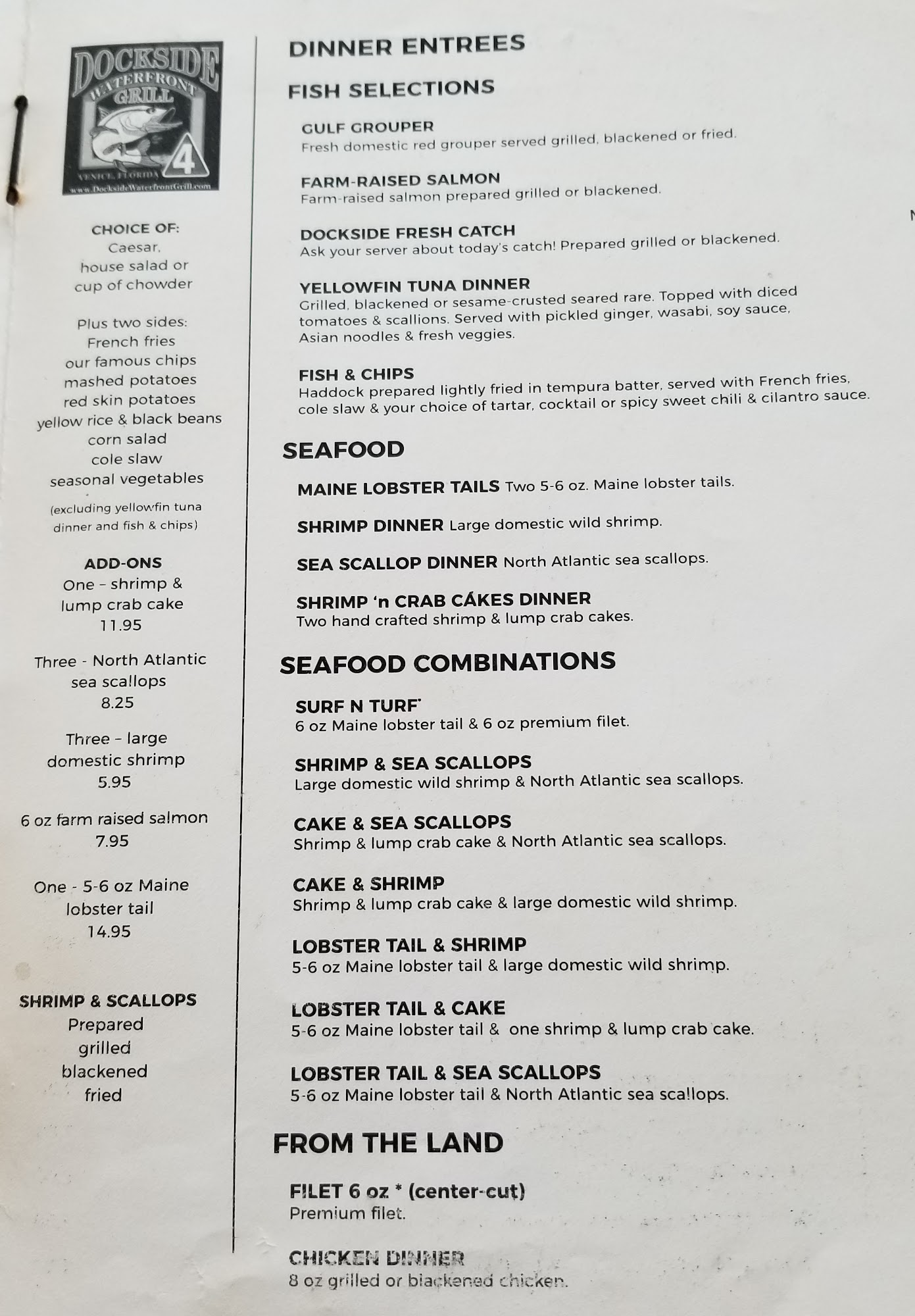 DOCKSIDE
WATERFRONT
GRILL
4
VENICE, FLORIDA
www.DocksideWaterfrontGrill.com

CHOICE OF:
Caesar,
house salad or
cup of chowder

Plus two sides:
French fries
our famous chips
mashed potatoes
red skin potatoes
yellow rice & black beans
corn salad
cole slaw
seasonal vegetables
(excluding yellowfin tuna dinner and fish & chips)

ADD-ONS
One – shrimp & lump crab cake
11.95

Three - North Atlantic sea scallops
8.25

Three – large domestic shrimp
5.95

6 oz farm raised salmon
7.95

One - 5-6 oz Maine lobster tail
14.95

SHRIMP & SCALLOPS
Prepared
grilled
blackened
fried

DINNER ENTREES

FISH SELECTIONS

GULF GROUPER
Fresh domestic red grouper served grilled, blackened or fried.

FARM-RAISED SALMON
Farm-raised salmon prepared grilled or blackened.

DOCKSIDE FRESH CATCH
Ask your server about today's catch! Prepared grilled or blackened.

YELLOWFIN TUNA DINNER
Grilled, blackened or sesame-crusted seared rare. Topped with diced tomatoes & scallions. Served with pickled ginger, wasabi, soy sauce, Asian noodles & fresh veggies.

FISH & CHIPS
Haddock prepared lightly fried in tempura batter, served with French fries, cole slaw & your choice of tartar, cocktail or spicy sweet chili & cilantro sauce.

SEAFOOD

MAINE LOBSTER TAILS Two 5-6 oz. Maine lobster tails.

SHRIMP DINNER Large domestic wild shrimp.

SEA SCALLOP DINNER North Atlantic sea scallops.

SHRIMP 'n CRAB CAKES DINNER
Two hand crafted shrimp & lump crab cakes.

SEAFOOD COMBINATIONS

SURF N TURF*
6 oz Maine lobster tail & 6 oz premium filet.

SHRIMP & SEA SCALLOPS
Large domestic wild shrimp & North Atlantic sea scallops.

CAKE & SEA SCALLOPS
Shrimp & lump crab cake & North Atlantic sea scallops.

CAKE & SHRIMP
Shrimp & lump crab cake & large domestic wild shrimp.

LOBSTER TAIL & SHRIMP
5-6 oz Maine lobster tail & large domestic wild shrimp.

LOBSTER TAIL & CAKE
5-6 oz Maine lobster tail & one shrimp & lump crab cake.

LOBSTER TAIL & SEA SCALLOPS
5-6 oz Maine lobster tail & North Atlantic sea scallops.

FROM THE LAND

FILET 6 oz * (center-cut)
Premium filet.

CHICKEN DINNER
8 oz grilled or blackened chicken.